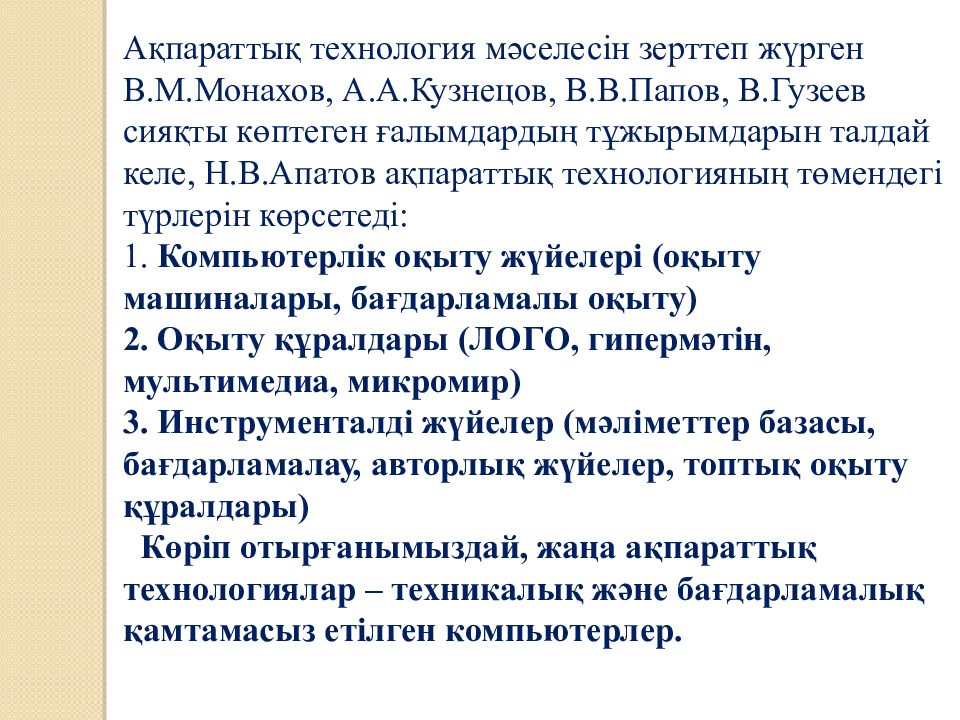 Ақпараттық технология мәселесін зерттеп жүрген В.М.Монахов, А.А.Кузнецов, В.В.Папов, В.Гузеев сияқты көптеген ғалымдардың тұжырымдарын талдай келе, Н.В.Апатов ақпараттық технологияның төмендегі түрлерін көрсетеді:
1. Компьютерлік оқыту жүйелері (оқыту машиналары, бағдарламалы оқыту)
2. Оқыту құралдары (ЛОГО, гипермәтін, мультимедиа, микромир)
3. Инструменталді жүйелер (мәліметтер базасы, бағдарламалау, авторлық жүйелер, топтық оқыту құралдары)
Көріп отырғанымыздай, жаңа ақпараттық технологиялар – техникалық және бағдарламалық қамтамасыз етілген компьютерлер.